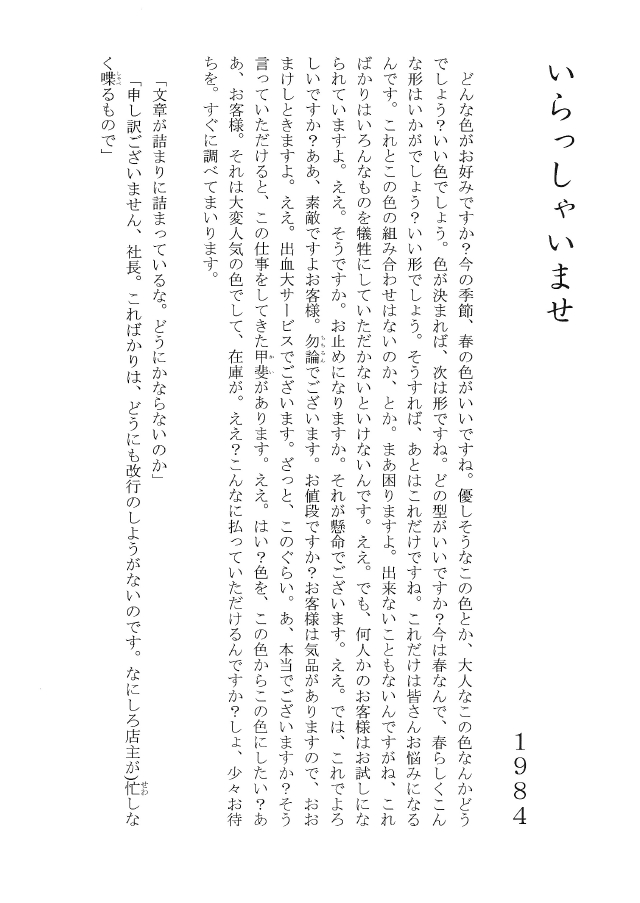 いらっしゃいませ

1984

どんな色がお好みですか?今の季節、春の色がいいですね。優しそうなこの色とか、大人なこの色なんかどうでしょう?いい色でしょう。色が決まれば、次は形ですね。どの型がいいですか?今は春なんで、春らしくこんな形はいかがでしょう?いい形でしょう。そうすれば、あとはこれだけですね。これだけは皆さんお悩みになるんです。これとこの色の組み合わせはないのか、とか。まあ困りますよ。出来ないこともないんですがね、こればかりはいろんなものを犠牲にしていただかないといけないんです。ええ。でも、何人かのお客様はお試しになられていますよ。ええ。そうですか。お止めになりますか。それが懸命でございます。ええ。では、これでよろしいですか?ああ、素敵ですよお客様。勿論でございます。お値段ですか?お客様は気品がありますので、おおまけしときますよ。ええ。出血大サービスでございます。ざっと、このぐらい。あ、本当でございますか?そう言っていただけると、この仕事をしてきた甲斐があります。ええ。はい?色を、この色からこの色にしたい?ああ、お客様。それは大変人気の色でして、在庫が。ええ?こんなに払っていただけるんですか?しょ、少々お待ちを。すぐに調べてまいります。

「文章が詰まりに詰まっているな。どうにかならないのか」
「申し訳ございません、社長。こればかりは、どうにも改行のしようがないのです。なにしろ店主が忙しなく喋るもので」